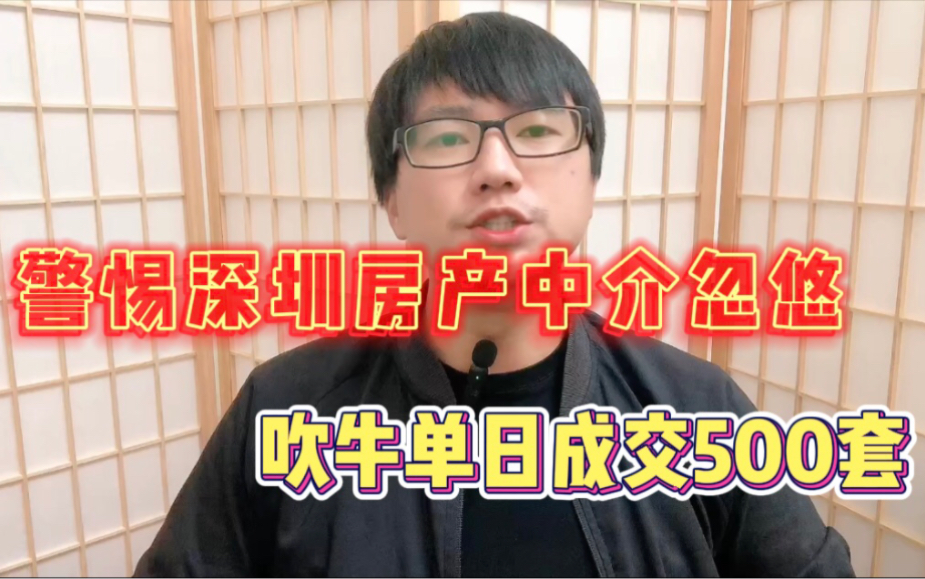 警惕深圳房产中介忽悠

吹牛单日成交500套